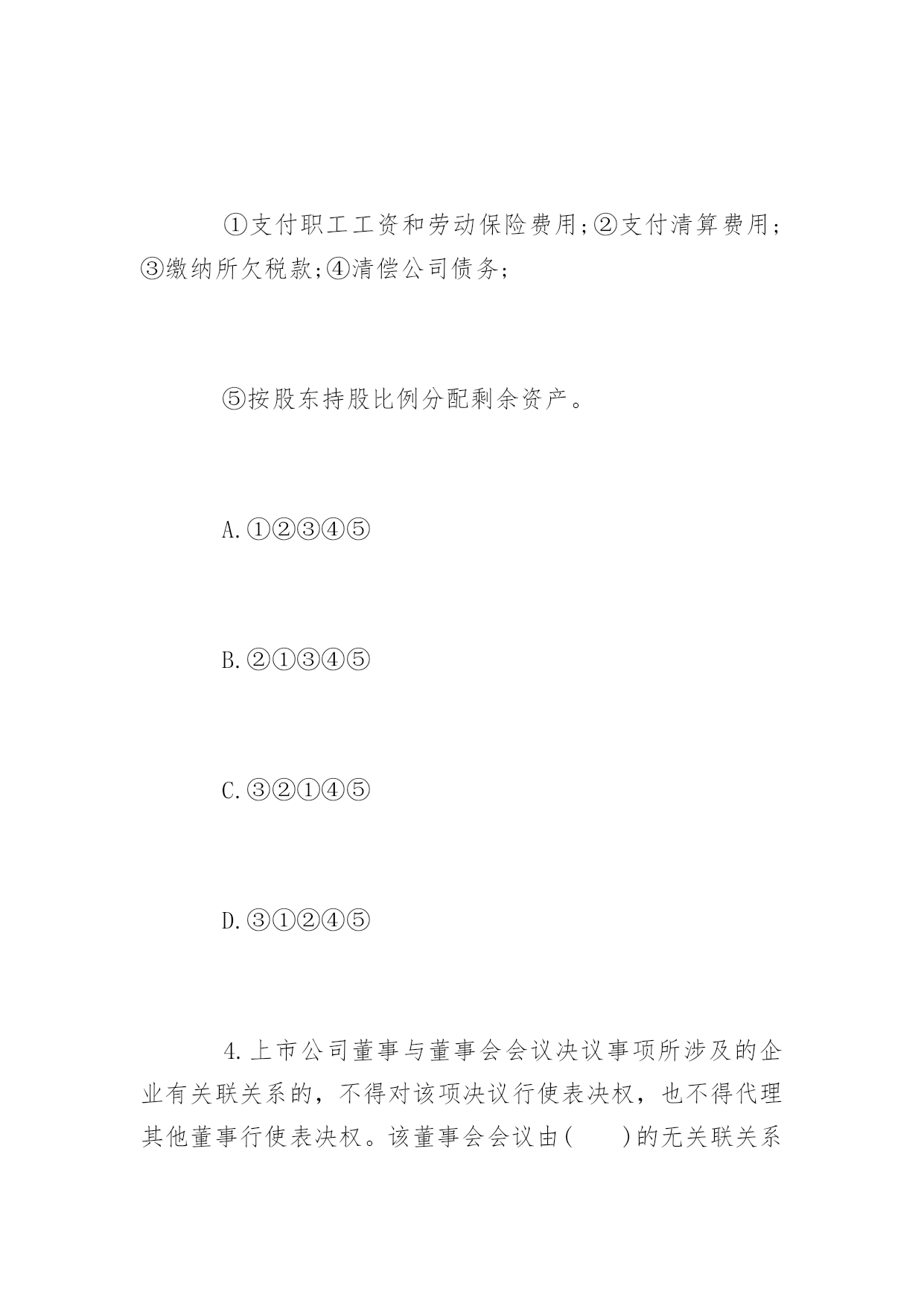 ①支付职工工资和劳动保险费用;②支付清算费用;③缴纳所欠税款;④清偿公司债务;

⑤按股东持股比例分配剩余资产。

A.①②③④⑤

B.②①③④⑤

C.③②①④⑤

D.③①②④⑤

4.上市公司董事与董事会会议决议事项所涉及的企业有关联关系的，不得对该项决议行使表决权，也不得代理其他董事行使表决权。该董事会会议由(　　)的无关联关系